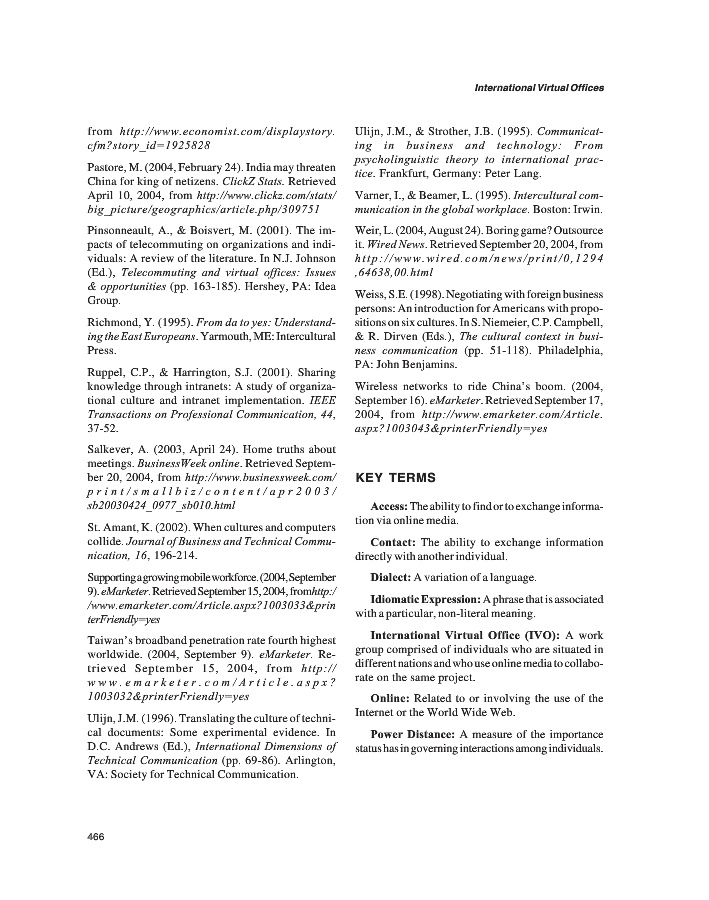 International Virtual Offices

from http://www.economist.com/displaystory.cfm?story_id=1925828

Pastore, M. (2004, February 24). India may threaten China for king of netizens. ClickZ Stats. Retrieved April 10, 2004, from http://www.clickz.com/stats/big_picture/geographics/article.php/309751

Pinsonneault, A., & Boisvert, M. (2001). The impacts of telecommuting on organizations and individuals: A review of the literature. In N.J. Johnson (Ed.), Telecommuting and virtual offices: Issues & opportunities (pp. 163-185). Hershey, PA: Idea Group.

Richmond, Y. (1995). From da to yes: Understanding the East Europeans. Yarmouth, ME: Intercultural Press.

Ruppel, C.P., & Harrington, S.J. (2001). Sharing knowledge through intranets: A study of organizational culture and intranet implementation. IEEE Transactions on Professional Communication, 44, 37-52.

Salkever, A. (2003, April 24). Home truths about meetings. BusinessWeek online. Retrieved September 20, 2004, from http://www.businessweek.com/print/smallbiz/content/apr2003/sb20030424_0977_sb010.html

St. Amant, K. (2002). When cultures and computers collide. Journal of Business and Technical Communication, 16, 196-214.

Supporting a growing mobile workforce. (2004, September 9). eMarketer. Retrieved September 15, 2004, from http://www.emarketer.com/Article.aspx?1003033&printerFriendly=yes

Taiwan's broadband penetration rate fourth highest worldwide. (2004, September 9). eMarketer. Retrieved September 15, 2004, from http://www.emarketer.com/Article.aspx?1003032&printerFriendly=yes

Ulijn, J.M. (1996). Translating the culture of technical documents: Some experimental evidence. In D.C. Andrews (Ed.), International Dimensions of Technical Communication (pp. 69-86). Arlington, VA: Society for Technical Communication.

Ulijn, J.M., & Strother, J.B. (1995). Communicating in business and technology: From psycholinguistic theory to international practice. Frankfurt, Germany: Peter Lang.

Varner, I., & Beamer, L. (1995). Intercultural communication in the global workplace. Boston: Irwin.

Weir, L. (2004, August 24). Boring game? Outsource it. Wired News. Retrieved September 20, 2004, from http://www.wired.com/news/print/0,1294,64638,00.html

Weiss, S.E. (1998). Negotiating with foreign business persons: An introduction for Americans with propositions on six cultures. In S. Niemeier, C.P. Campbell, & R. Dirven (Eds.), The cultural context in business communication (pp. 51-118). Philadelphia, PA: John Benjamins.

Wireless networks to ride China's boom. (2004, September 16). eMarketer. Retrieved September 17, 2004, from http://www.emarketer.com/Article.aspx?1003043&printerFriendly=yes

KEY TERMS

Access: The ability to find or to exchange information via online media.

Contact: The ability to exchange information directly with another individual.

Dialect: A variation of a language.

Idiomatic Expression: A phrase that is associated with a particular, non-literal meaning.

International Virtual Office (IVO): A work group comprised of individuals who are situated in different nations and who use online media to collaborate on the same project.

Online: Related to or involving the use of the Internet or the World Wide Web.

Power Distance: A measure of the importance status has in governing interactions among individuals.

466